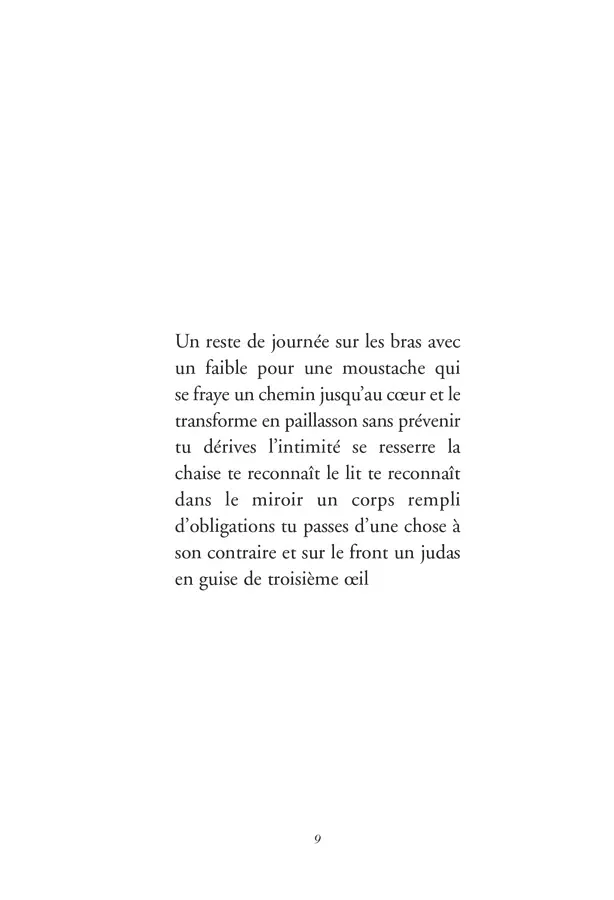 Un reste de journée sur les bras avec un faible pour une moustache qui se fraye un chemin jusqu'au cœur et le transforme en paillasson sans prévenir tu dérives l'intimité se resserre la chaise te reconnaît le lit te reconnaît dans le miroir un corps rempli d'obligations tu passes d'une chose à son contraire et sur le front un judas en guise de troisième œil

9